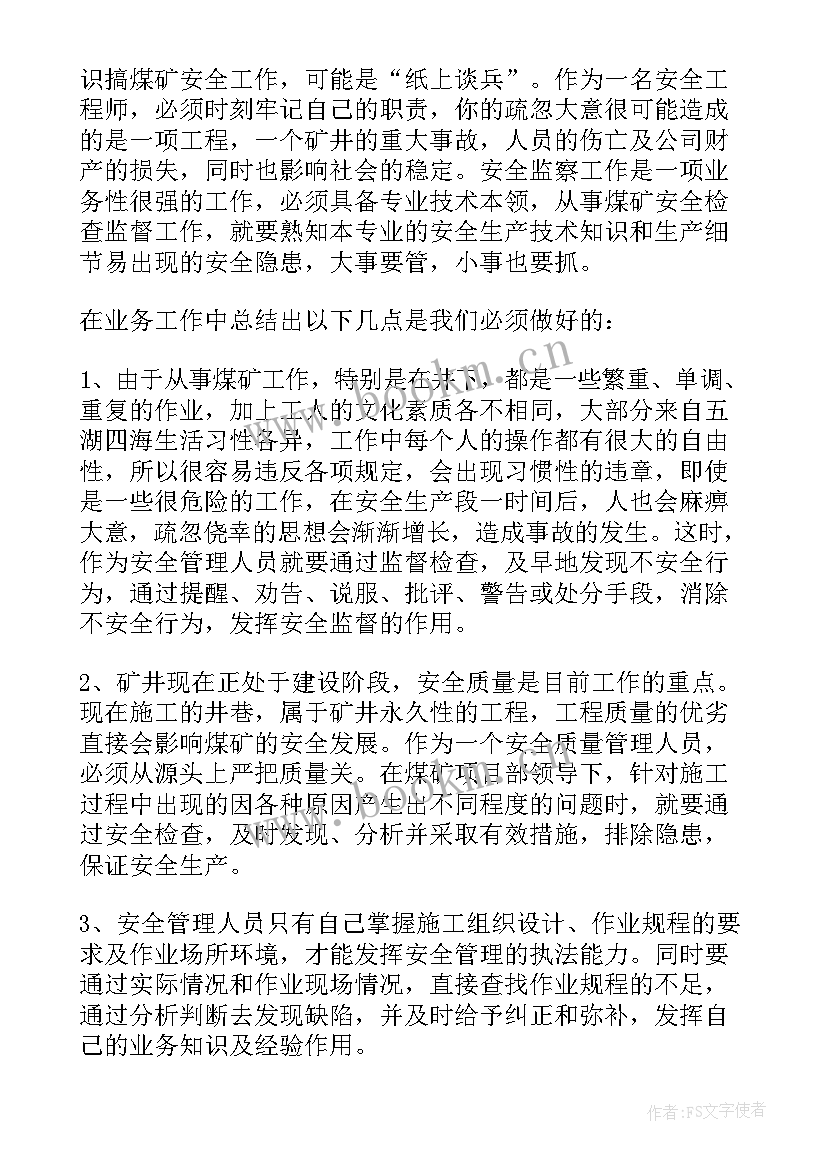 识搞煤矿安全工作，可能是“纸上谈兵”。作为一名安全工程师，必须时刻牢记自己的职责，你的疏忽大意很可能造成的是一项工程，一个矿井的重大事故，人员的伤亡及公司财产的损失，同时也影响社会的稳定。安全监察工作是一项业务性很强的工作，必须具备专业技术本领，从事煤矿安全检查监督工作，就要熟知本专业的安全生产技术知识和生产细节易出现的安全隐患，大事要管，小事也要抓。

在业务工作中总结出以下几点是我们必须做好的：

1、由于从事煤矿工作，特别是在井下，都是一些繁重、单调、重复的作业，加上工人的文化素质各不相同，大部分来自五湖四海生活习性各异，工作中每个人的操作都有很大的自由性，所以很容易违反各项规定，会出现习惯性的违章，即使是一些很危险的工作，在安全生产段一时间后，人也会麻痹大意，疏忽侥幸的思想会渐渐增长，造成事故的发生。这时，作为安全管理人员就要通过监督检查，及早地发现不安全行为，通过提醒、劝告、说服、批评、警告或处分手段，消除不安全行为，发挥安全监督的作用。

2、矿井现在正处于建设阶段，安全质量是目前工作的重点。现在施工的井巷，属于矿井永久性的工程，工程质量的优劣直接会影响煤矿的安全发展。作为一个安全质量管理人员，必须从源头上严把质量关。在煤矿项目部领导下，针对施工过程中出现的因各种原因产生出不同程度的问题时，就要通过安全检查，及时发现、分析并采取有效措施，排除隐患，保证安全生产。

3、安全管理人员只有自己掌握施工组织设计、作业规程的要求及作业场所环境，才能发挥安全管理的执法能力。同时要通过实际情况和作业现场情况，直接查找作业规程的不足，通过分析判断去发现缺陷，并及时给予纠正和弥补，发挥自己的业务知识及经验作用。

www.bookm.cn

作者：FS文字使者